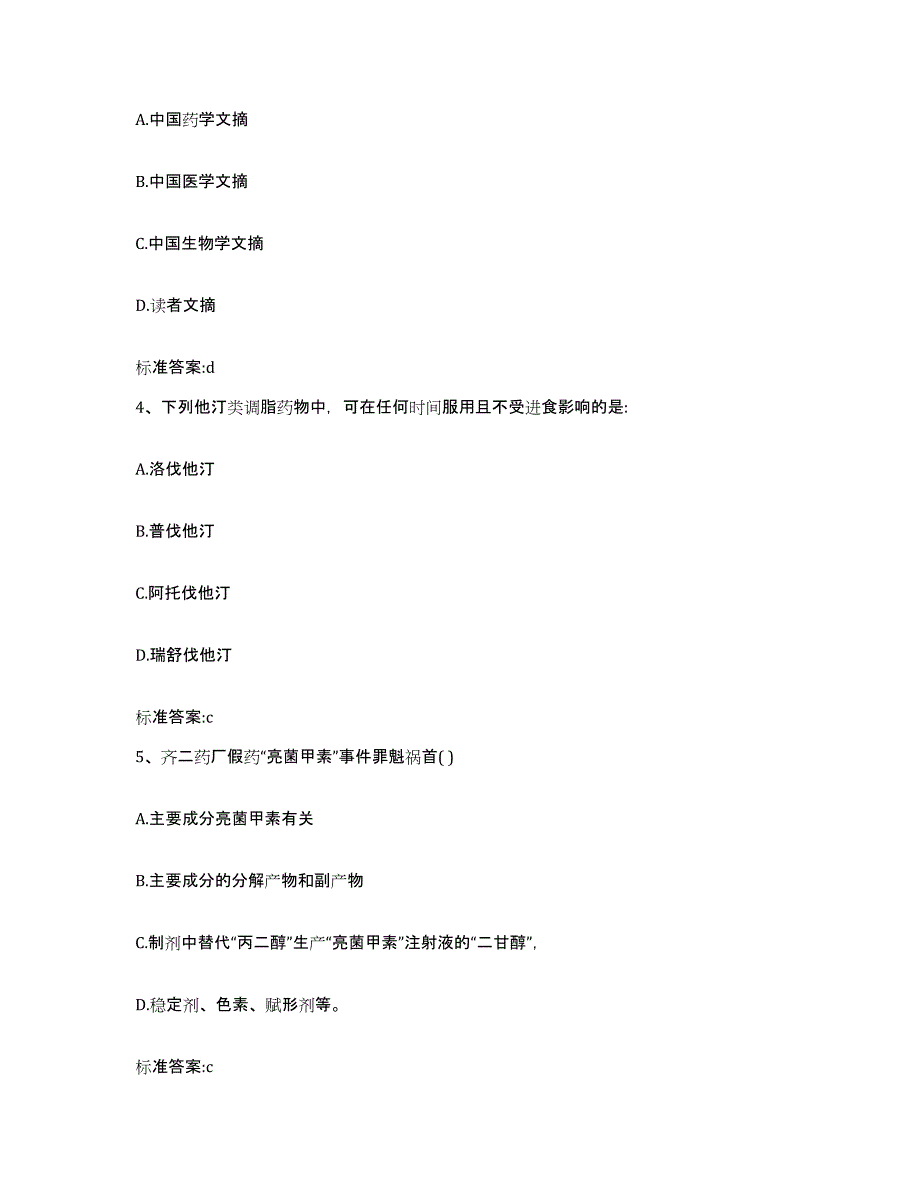 A.中国药学文摘

B.中国医学文摘

C.中国生物学文摘

D.读者文摘

标准答案:d

4、下列他汀类调脂药物中，可在任何时间服用且不受进食影响的是:

A.洛伐他汀

B.普伐他汀

C.阿托伐他汀

D.瑞舒伐他汀

标准答案:c

5、齐二药厂假药“亮菌甲素”事件罪魁祸首( )

A.主要成分亮菌甲素有关

B.主要成分的分解产物和副产物

C.制剂中替代“丙二醇”生产“亮菌甲素”注射液的“二甘醇”,

D.稳定剂、色素、赋形剂等。

标准答案:c